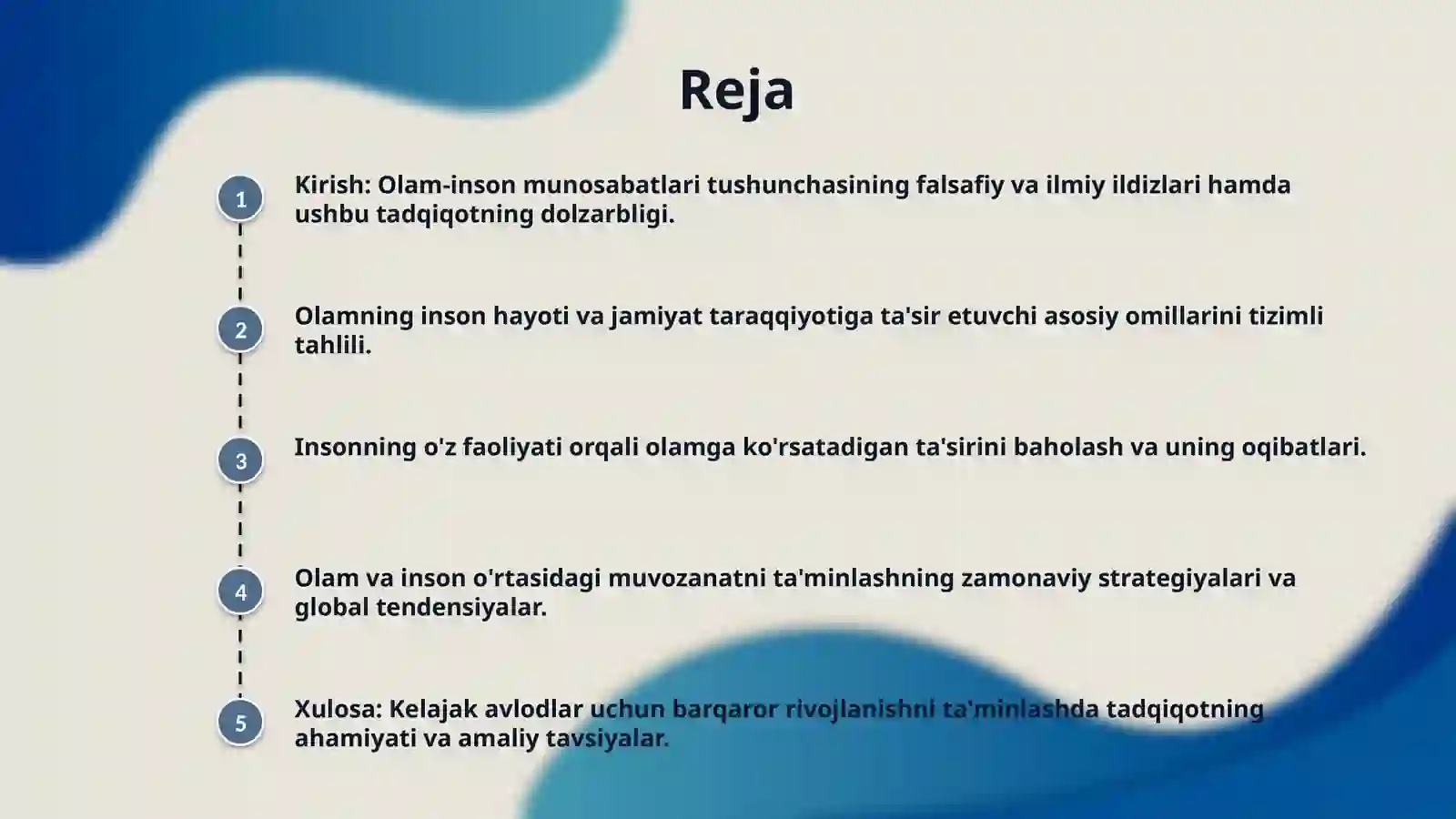 Reja

1
Kirish: Olam-inson munosabatlari tushunchasining falsafiy va ilmiy ildizlari hamda ushbu tadqiqotning dolzarbligi.

2
Olamning inson hayoti va jamiyat taraqqiyotiga ta'sir etuvchi asosiy omillarini tizimli tahlili.

3
Insonning o'z faoliyati orqali olamga ko'rsatadigan ta'sirini baholash va uning oqibatlari.

4
Olam va inson o'rtasidagi muvozanatni ta'minlashning zamonaviy strategiyalari va global tendensiyalar.

5
Xulosa: Kelajak avlodlar uchun barqaror rivojlanishni ta'minlashda tadqiqotning ahamiyati va amaliy tavsiyalar.